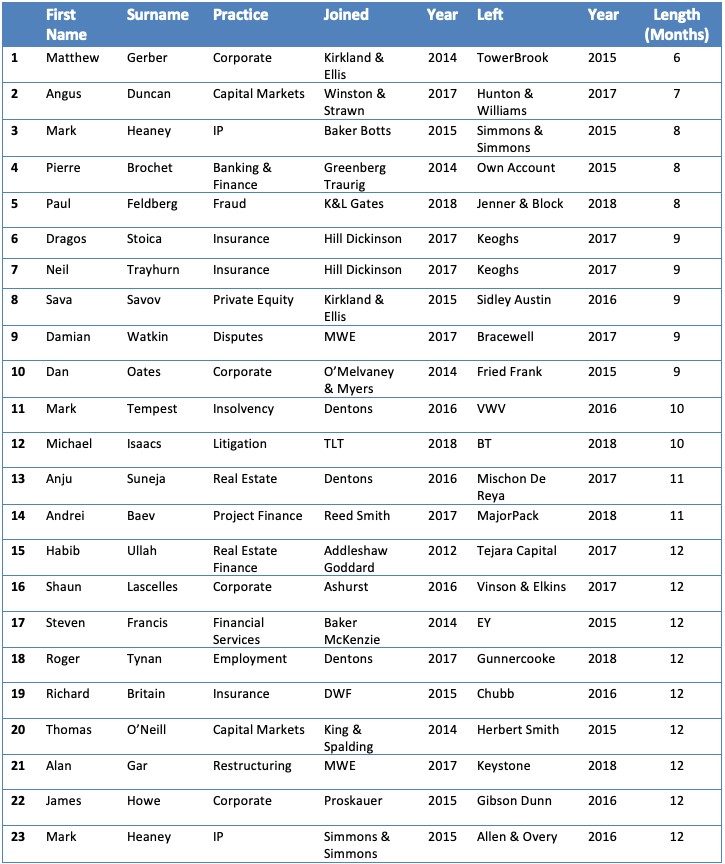 |  | First Name | Surname | Practice | Joined | Year | Left | Year | Length (Months) |
|---|---|---|---|---|---|---|---|---|
| 1 | Matthew | Gerber | Corporate | Kirkland & Ellis | 2014 | TowerBrook | 2015 | 6 |
| 2 | Angus | Duncan | Capital Markets | Winston & Strawn | 2017 | Hunton & Williams | 2017 | 7 |
| 3 | Mark | Heaney | IP | Baker Botts | 2015 | Simmons & Simmons | 2015 | 8 |
| 4 | Pierre | Brochet | Banking & Finance | Greenberg Traurig | 2014 | Own Account | 2015 | 8 |
| 5 | Paul | Feldberg | Fraud | K&L Gates | 2018 | Jenner & Block | 2018 | 8 |
| 6 | Dragos | Stoica | Insurance | Hill Dickinson | 2017 | Keoghs | 2017 | 9 |
| 7 | Neil | Trayhurn | Insurance | Hill Dickinson | 2017 | Keoghs | 2017 | 9 |
| 8 | Sava | Savov | Private Equity | Kirkland & Ellis | 2015 | Sidley Austin | 2016 | 9 |
| 9 | Damian | Watkin | Disputes | MWE | 2017 | Bracewell | 2017 | 9 |
| 10 | Dan | Oates | Corporate | O'Melvaney & Myers | 2014 | Fried Frank | 2015 | 9 |
| 11 | Mark | Tempest | Insolvency | Dentons | 2016 | VWV | 2016 | 10 |
| 12 | Michael | Isaacs | Litigation | TLT | 2018 | BT | 2018 | 10 |
| 13 | Anju | Suneja | Real Estate | Dentons | 2016 | Mischon De Reya | 2017 | 11 |
| 14 | Andrei | Baev | Project Finance | Reed Smith | 2017 | MajorPack | 2018 | 11 |
| 15 | Habib | Ullah | Real Estate Finance | Addleshaw Goddard | 2012 | Tejara Capital | 2017 | 12 |
| 16 | Shaun | Lascelles | Corporate | Ashurst | 2016 | Vinson & Elkins | 2017 | 12 |
| 17 | Steven | Francis | Financial Services | Baker McKenzie | 2014 | EY | 2015 | 12 |
| 18 | Roger | Tynan | Employment | Dentons | 2017 | Gunnercooke | 2018 | 12 |
| 19 | Richard | Britain | Insurance | DWF | 2015 | Chubb | 2016 | 12 |
| 20 | Thomas | O'Neill | Capital Markets | King & Spalding | 2014 | Herbert Smith | 2015 | 12 |
| 21 | Alan | Gar | Restructuring | MWE | 2017 | Keystone | 2018 | 12 |
| 22 | James | Howe | Corporate | Proskauer | 2015 | Gibson Dunn | 2016 | 12 |
| 23 | Mark | Heaney | IP | Simmons & Simmons | 2015 | Allen & Overy | 2016 | 12 |